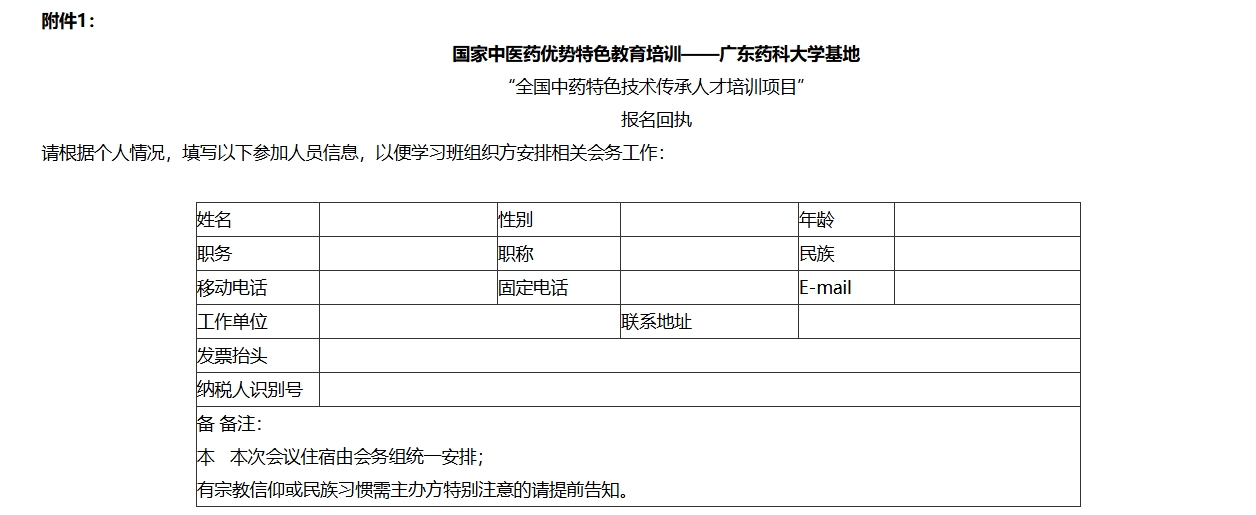 附件1：

国家中医药优势特色教育培训——广东药科大学基地

“全国中药特色技术传承人才培训项目”

报名回执

请根据个人情况，填写以下参加人员信息，以便学习班组织方安排相关会务工作：

| 姓名 | | 性别 | | 年龄 | |
|---|---|---|---|---|---|
| 职务 | | 职称 | | 民族 | |
| 移动电话 | | 固定电话 | | E-mail | |
| 工作单位 | | | 联系地址 | | |
| 发票抬头 | | | | | |
| 纳税人识别号 | | | | | |

备 备注：
本　本次会议住宿由会务组统一安排；
有宗教信仰或民族习惯需主办方特别注意的请提前告知。